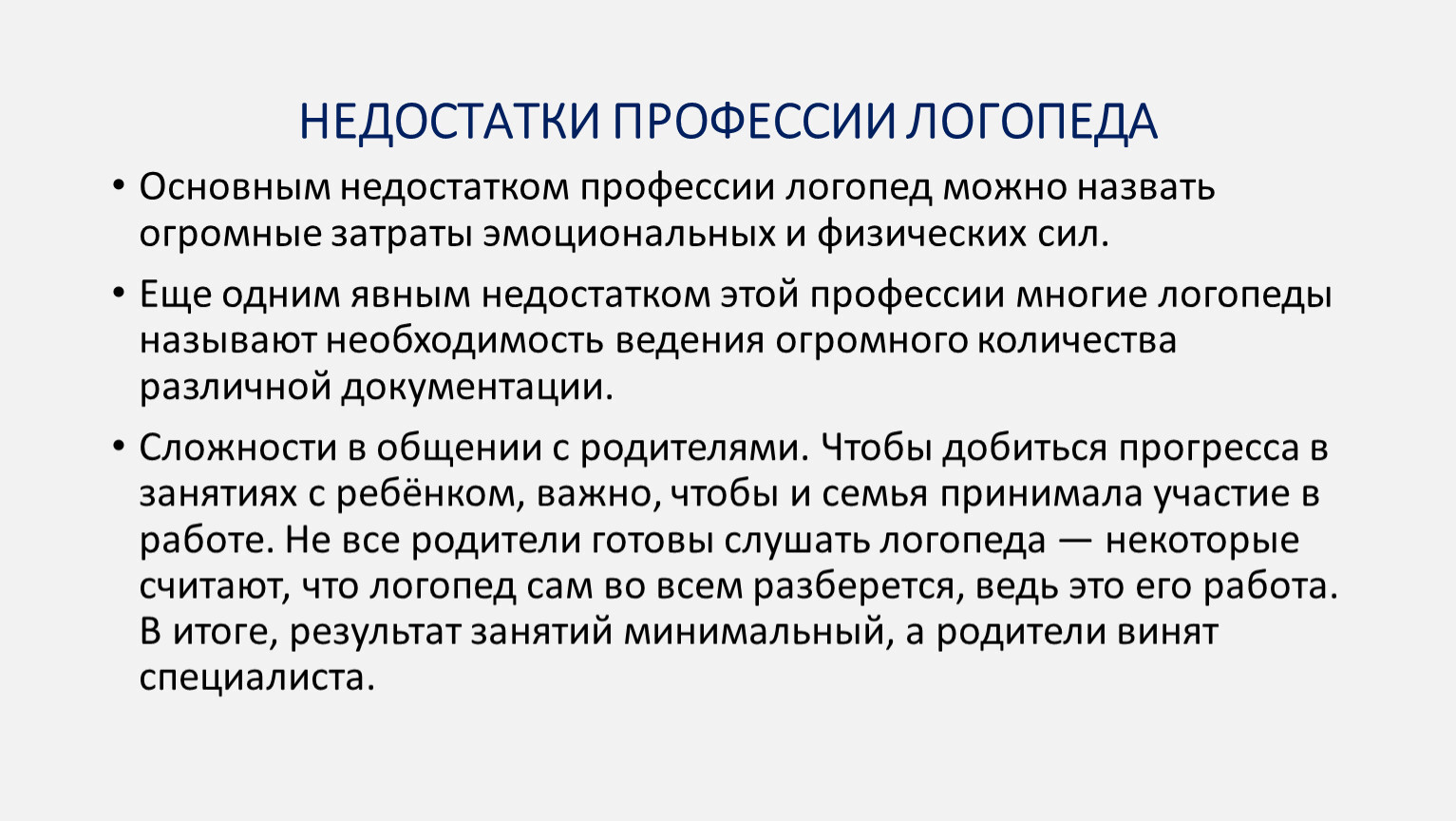 НЕДОСТАТКИ ПРОФЕССИИ ЛОГОПЕДА

• Основным недостатком профессии логопед можно назвать огромные затраты эмоциональных и физических сил.

• Еще одним явным недостатком этой профессии многие логопеды называют необходимость ведения огромного количества различной документации.

• Сложности в общении с родителями. Чтобы добиться прогресса в занятиях с ребёнком, важно, чтобы и семья принимала участие в работе. Не все родители готовы слушать логопеда — некоторые считают, что логопед сам во всем разберется, ведь это его работа. В итоге, результат занятий минимальный, а родители винят специалиста.